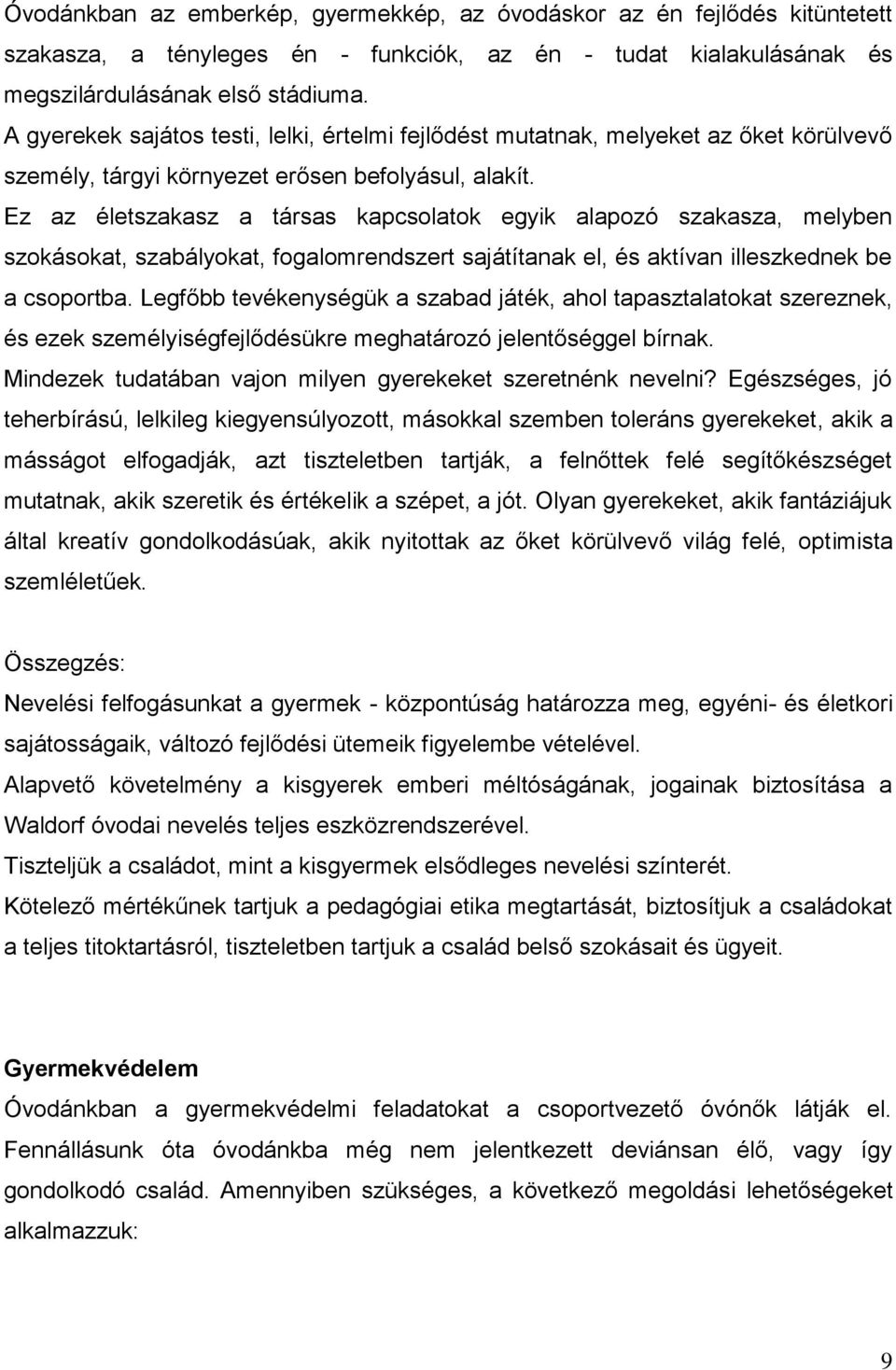 Óvodánkban az emberkép, gyermekkép, az óvodáskor az én fejlődés kitüntetett szakasza, a tényleges én - funkciók, az én - tudat kialakulásának és megszilárdulásának első stádiuma.
A gyerekek sajátos testi, lelki, értelmi fejlődést mutatnak, melyeket az őket körülvevő személy, tárgyi környezet erősen befolyásul, alakít.
Ez az életszakasz a társas kapcsolatok egyik alapozó szakasza, melyben szokásokat, szabályokat, fogalomrendszert sajátítanak el, és aktívan illeszkednek be a csoportba. Legfőbb tevékenységük a szabad játék, ahol tapasztalatokat szereznek, és ezek személyiségfejlődésükre meghatározó jelentőséggel bírnak.
Mindezek tudatában vajon milyen gyerekeket szeretnénk nevelni? Egészséges, jó teherbírású, lelkileg kiegyensúlyozott, másokkal szemben toleráns gyerekeket, akik a másságot elfogadják, azt tiszteletben tartják, a felnőttek felé segítőkészséget mutatnak, akik szeretik és értékelik a szépet, a jót. Olyan gyerekeket, akik fantáziájuk által kreatív gondolkodásúak, akik nyitottak az őket körülvevő világ felé, optimista szemléletűek.

Összegzés:
Nevelési felfogásunkat a gyermek - központúság határozza meg, egyéni- és életkori sajátosságaik, változó fejlődési ütemeik figyelembe vételével.
Alapvető követelmény a kisgyerek emberi méltóságának, jogainak biztosítása a Waldorf óvodai nevelés teljes eszközrendszerével.
Tiszteljük a családot, mint a kisgyermek elsődleges nevelési színterét.
Kötelező mértékűnek tartjuk a pedagógiai etika megtartását, biztosítjuk a családokat a teljes titoktartásról, tiszteletben tartjuk a család belső szokásait és ügyeit.

Gyermekvédelem
Óvodánkban a gyermekvédelmi feladatokat a csoportvezető óvónők látják el. Fennállásunk óta óvodánkba még nem jelentkezett deviánsan élő, vagy így gondolkodó család. Amennyiben szükséges, a következő megoldási lehetőségeket alkalmazzuk:

9